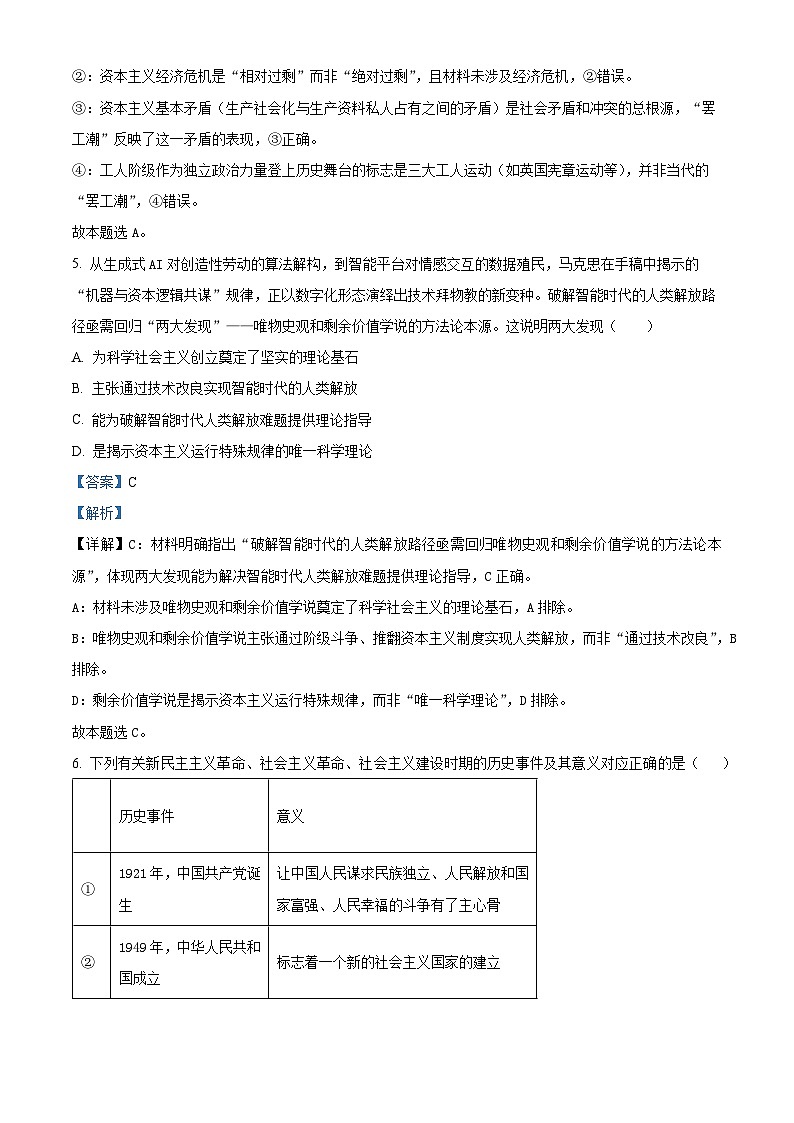 ②：资本主义经济危机是“相对过剩”而非“绝对过剩”，且材料未涉及经济危机，②错误。

③：资本主义基本矛盾（生产社会化与生产资料私人占有之间的矛盾）是社会矛盾和冲突的总根源，“罢工潮”反映了这一矛盾的表现，③正确。

④：工人阶级作为独立政治力量登上历史舞台的标志是三大工人运动（如英国宪章运动等），并非当代的“罢工潮”，④错误。

故本题选 A。

5. 从生成式 AI 对创造性劳动的算法解构，到智能平台对情感交互的数据殖民，马克思在手稿中揭示的“机器与资本逻辑共谋”规律，正以数字化形态演绎出技术拜物教的新变种。破解智能时代的人类解放路径亟需回归“两大发现”——唯物史观和剩余价值学说的方法论本源。这说明两大发现（　　）

A. 为科学社会主义创立奠定了坚实的理论基石

B. 主张通过技术改良实现智能时代的人类解放

C. 能为破解智能时代人类解放难题提供理论指导

D. 是揭示资本主义运行特殊规律的唯一科学理论

【答案】C

【解析】

【详解】C：材料明确指出“破解智能时代的人类解放路径亟需回归唯物史观和剩余价值学说的方法论本源”，体现两大发现能为解决智能时代人类解放难题提供理论指导，C 正确。

A：材料未涉及唯物史观和剩余价值学说奠定了科学社会主义的理论基石，A 排除。

B：唯物史观和剩余价值学说主张通过阶级斗争、推翻资本主义制度实现人类解放，而非“通过技术改良”，B 排除。

D：剩余价值学说是揭示资本主义运行特殊规律，而非“唯一科学理论”，D 排除。

故本题选 C。

6. 下列有关新民主主义革命、社会主义革命、社会主义建设时期的历史事件及其意义对应正确的是（　　）

| | 历史事件 | 意义 |
|---|---|---|
| ① | 1921 年，中国共产党诞生 | 让中国人民谋求民族独立、人民解放和国家富强、人民幸福的斗争有了主心骨 |
| ② | 1949 年，中华人民共和国成立 | 标志着一个新的社会主义国家的建立 |